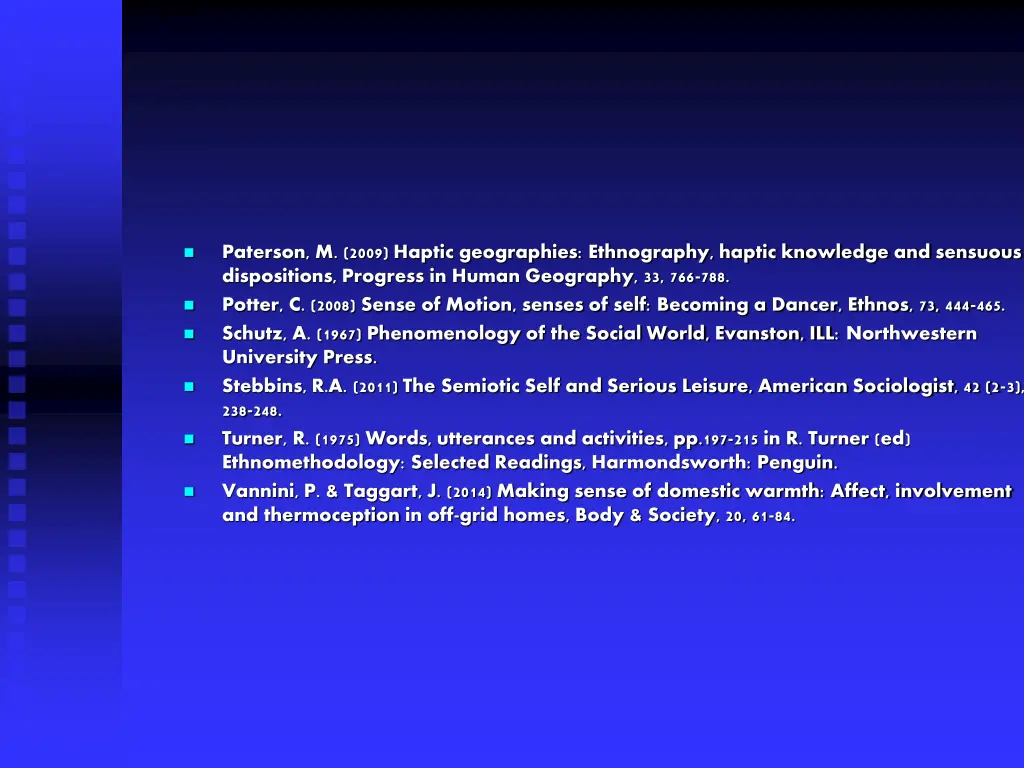 Paterson, M. (2009) Haptic geographies: Ethnography, haptic knowledge and sensuous dispositions, Progress in Human Geography, 33, 766-788.

Potter, C. (2008) Sense of Motion, senses of self: Becoming a Dancer, Ethnos, 73, 444-465.

Schutz, A. (1967) Phenomenology of the Social World, Evanston, ILL: Northwestern University Press.

Stebbins, R.A. (2011) The Semiotic Self and Serious Leisure, American Sociologist, 42 (2-3), 238-248.

Turner, R. (1975) Words, utterances and activities, pp.197-215 in R. Turner (ed) Ethnomethodology: Selected Readings, Harmondsworth: Penguin.

Vannini, P. & Taggart, J. (2014) Making sense of domestic warmth: Affect, involvement and thermoception in off-grid homes, Body & Society, 20, 61-84.